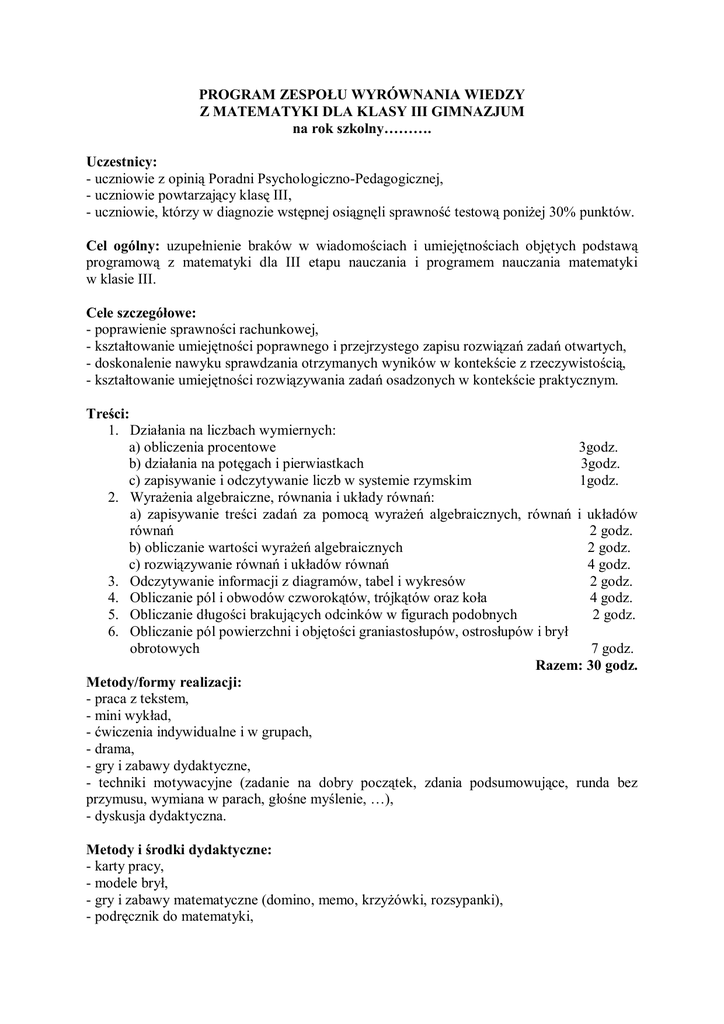 PROGRAM ZESPOŁU WYRÓWNANIA WIEDZY
Z MATEMATYKI DLA KLASY III GIMNAZJUM
na rok szkolny……….

Uczestnicy:
- uczniowie z opinią Poradni Psychologiczno-Pedagogicznej,
- uczniowie powtarzający klasę III,
- uczniowie, którzy w diagnozie wstępnej osiągnęli sprawność testową poniżej 30% punktów.

Cel ogólny: uzupełnienie braków w wiadomościach i umiejętnościach objętych podstawą programową z matematyki dla III etapu nauczania i programem nauczania matematyki w klasie III.

Cele szczegółowe:
- poprawienie sprawności rachunkowej,
- kształtowanie umiejętności poprawnego i przejrzystego zapisu rozwiązań zadań otwartych,
- doskonalenie nawyku sprawdzania otrzymanych wyników w kontekście z rzeczywistością,
- kształtowanie umiejętności rozwiązywania zadań osadzonych w kontekście praktycznym.

Treści:
1. Działania na liczbach wymiernych:
a) obliczenia procentowe 3godz.
b) działania na potęgach i pierwiastkach 3godz.
c) zapisywanie i odczytywanie liczb w systemie rzymskim 1godz.
2. Wyrażenia algebraiczne, równania i układy równań:
a) zapisywanie treści zadań za pomocą wyrażeń algebraicznych, równań i układów równań 2 godz.
b) obliczanie wartości wyrażeń algebraicznych 2 godz.
c) rozwiązywanie równań i układów równań 4 godz.
3. Odczytywanie informacji z diagramów, tabel i wykresów 2 godz.
4. Obliczanie pól i obwodów czworokątów, trójkątów oraz koła 4 godz.
5. Obliczanie długości brakujących odcinków w figurach podobnych 2 godz.
6. Obliczanie pól powierzchni i objętości graniastosłupów, ostrosłupów i brył obrotowych 7 godz.
Razem: 30 godz.

Metody/formy realizacji:
- praca z tekstem,
- mini wykład,
- ćwiczenia indywidualne i w grupach,
- drama,
- gry i zabawy dydaktyczne,
- techniki motywacyjne (zadanie na dobry początek, zdania podsumowujące, runda bez przymusu, wymiana w parach, głośne myślenie, …),
- dyskusja dydaktyczna.

Metody i środki dydaktyczne:
- karty pracy,
- modele brył,
- gry i zabawy matematyczne (domino, memo, krzyżówki, rozsypanki),
- podręcznik do matematyki,